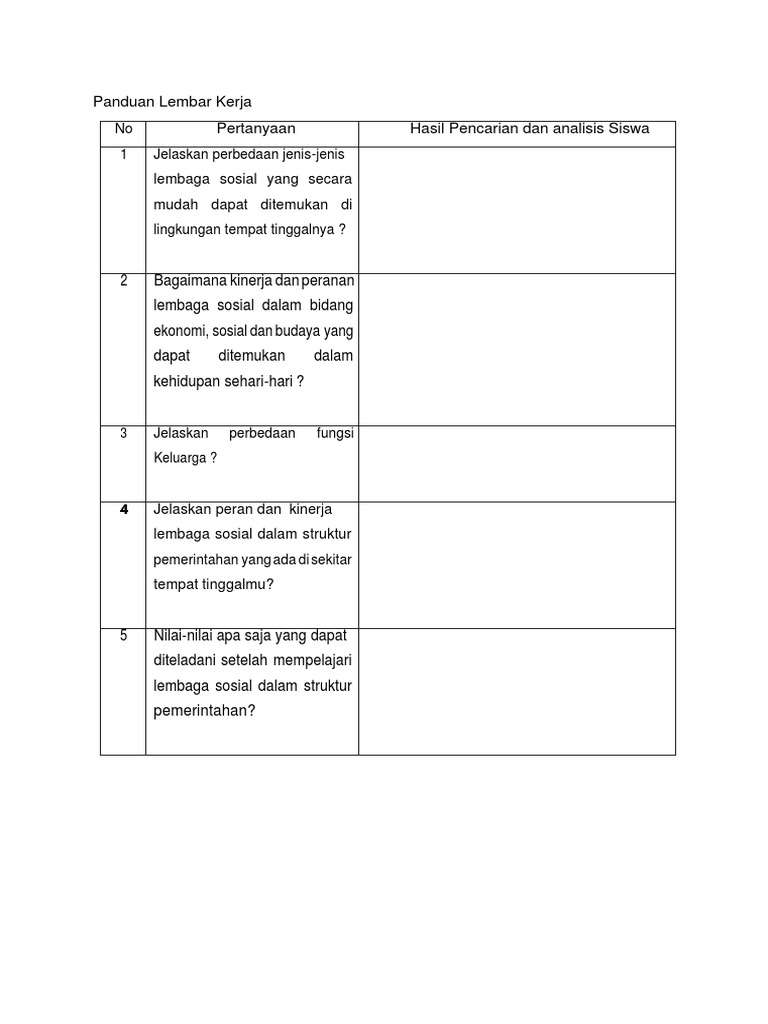 Panduan Lembar Kerja

| No | Pertanyaan | Hasil Pencarian dan analisis Siswa |
|---|---|---|
| 1 | Jelaskan perbedaan jenis-jenis lembaga sosial yang secara mudah dapat ditemukan di lingkungan tempat tinggalnya ? | |
| 2 | Bagaimana kinerja dan peranan lembaga sosial dalam bidang ekonomi, sosial dan budaya yang dapat ditemukan dalam kehidupan sehari-hari ? | |
| 3 | Jelaskan perbedaan fungsi Keluarga ? | |
| 4 | Jelaskan peran dan kinerja lembaga sosial dalam struktur pemerintahan yang ada di sekitar tempat tinggalmu? | |
| 5 | Nilai-nilai apa saja yang dapat diteladani setelah mempelajari lembaga sosial dalam struktur pemerintahan? | |